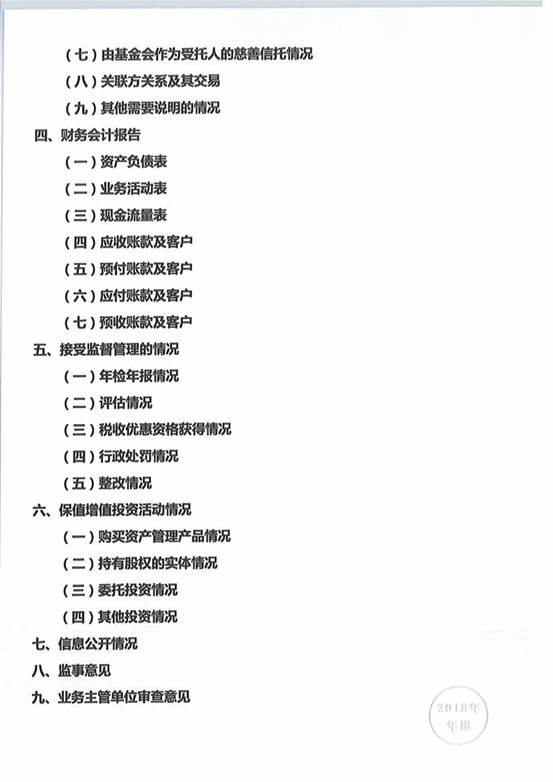 （七）由基金会作为受托人的慈善信托情况
（八）关联方关系及其交易
（九）其他需要说明的情况
四、财务会计报告
（一）资产负债表
（二）业务活动表
（三）现金流量表
（四）应收账款及客户
（五）预付账款及客户
（六）应付账款及客户
（七）预收账款及客户
五、接受监督管理的情况
（一）年检年报情况
（二）评估情况
（三）税收优惠资格获得情况
（四）行政处罚情况
（五）整改情况
六、保值增值投资活动情况
（一）购买资产管理产品情况
（二）持有股权的实体情况
（三）委托投资情况
（四）其他投资情况
七、信息公开情况
八、监事意见
九、业务主管单位审查意见

2018年
年报